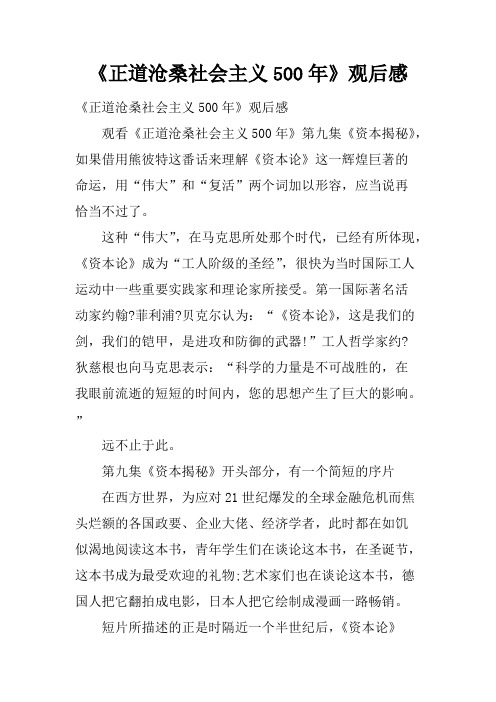 《正道沧桑社会主义500年》观后感

《正道沧桑社会主义500年》观后感

观看《正道沧桑社会主义500年》第九集《资本揭秘》，如果借用熊彼特这番话来理解《资本论》这一辉煌巨著的命运，用“伟大”和“复活”两个词加以形容，应当说再恰当不过了。

这种“伟大”，在马克思所处那个时代，已经有所体现，《资本论》成为“工人阶级的圣经”，很快为当时国际工人运动中一些重要实践家和理论家所接受。第一国际著名活动家约翰?菲利浦?贝克尔认为：“《资本论》，这是我们的剑，我们的铠甲，是进攻和防御的武器!”工人哲学家约?狄慈根也向马克思表示：“科学的力量是不可战胜的，在我眼前流逝的短短的时间内，您的思想产生了巨大的影响。”

远不止于此。

第九集《资本揭秘》开头部分，有一个简短的序片

在西方世界，为应对21世纪爆发的全球金融危机而焦头烂额的各国政要、企业大佬、经济学者，此时都在如饥似渴地阅读这本书，青年学生们在谈论这本书，在圣诞节，这本书成为最受欢迎的礼物;艺术家们也在谈论这本书，德国人把它翻拍成电影，日本人把它绘制成漫画一路畅销。

短片所描述的正是时隔近一个半世纪后，《资本论》